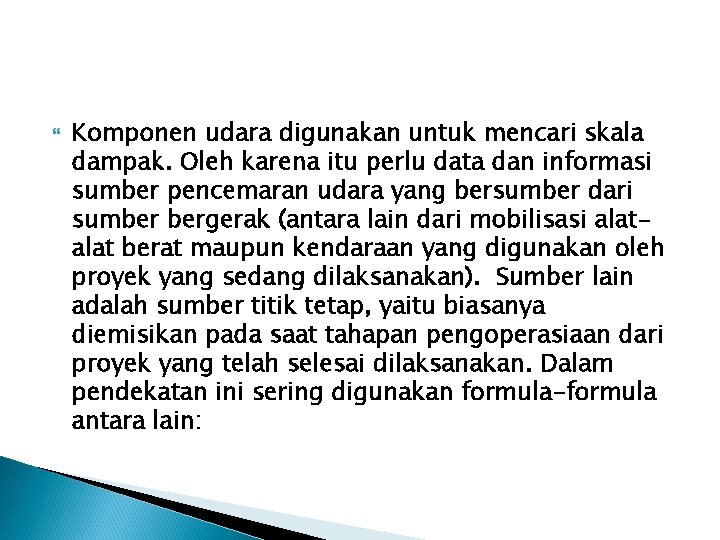 Komponen udara digunakan untuk mencari skala dampak. Oleh karena itu perlu data dan informasi sumber pencemaran udara yang bersumber dari sumber bergerak (antara lain dari mobilisasi alat-alat berat maupun kendaraan yang digunakan oleh proyek yang sedang dilaksanakan). Sumber lain adalah sumber titik tetap, yaitu biasanya diemisikan pada saat tahapan pengoperasiaan dari proyek yang telah selesai dilaksanakan. Dalam pendekatan ini sering digunakan formula-formula antara lain: